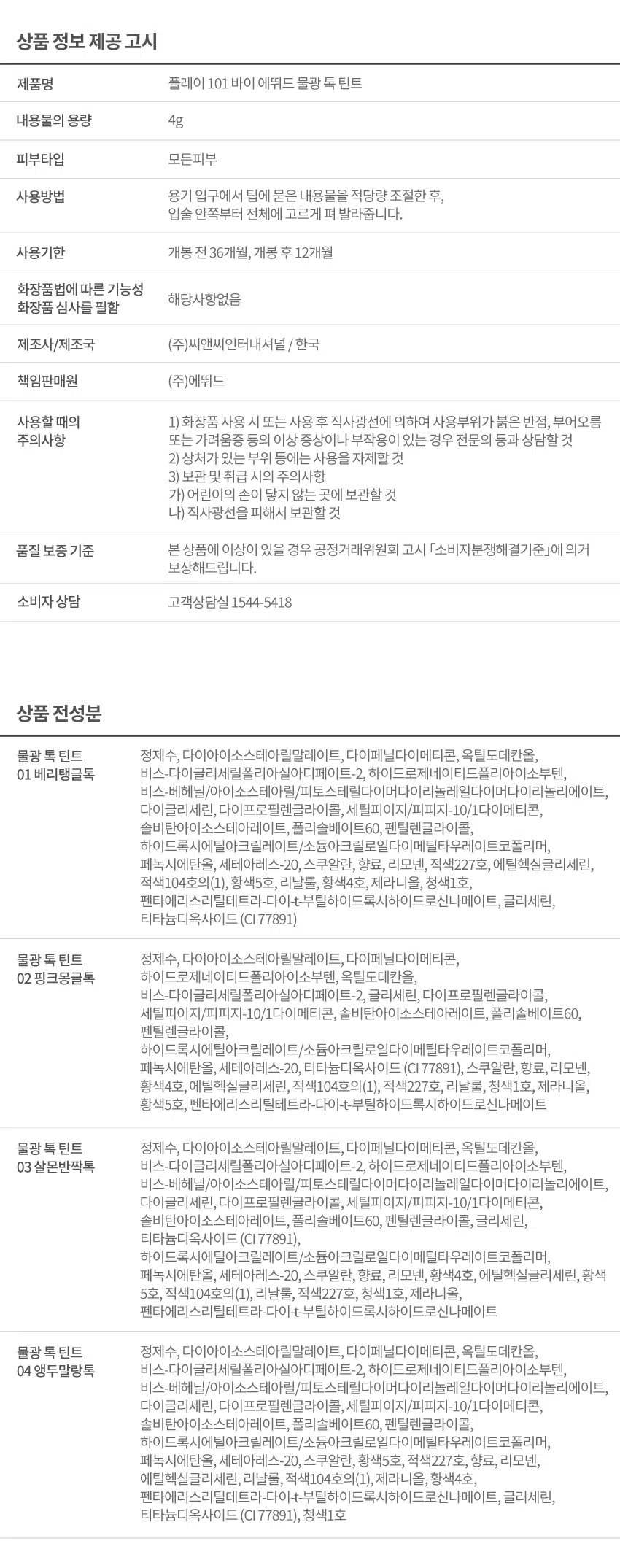 상품 정보 제공 고시

제품명
플레이 101 바이 에뛰드 물광 톡 틴트

내용물의 용량
4g

피부타입
모든피부

사용방법
용기 입구에서 팁에 묻은 내용물을 적당량 조절한 후, 입술 안쪽부터 전체에 고르게 펴 발라줍니다.

사용기한
개봉 전 36개월, 개봉 후 12개월

화장품법에 따른 기능성 화장품 심사를 필함
해당사항없음

제조사/제조국
(주)씨앤씨인터내셔널 / 한국

책임판매원
(주)에뛰드

사용할 때의 주의사항
1) 화장품 사용 시 또는 사용 후 직사광선에 의하여 사용부위가 붉은 반점, 부어오름 또는 가려움증 등의 이상 증상이나 부작용이 있는 경우 전문의 등과 상담할 것
2) 상처가 있는 부위 등에는 사용을 자제할 것
3) 보관 및 취급 시의 주의사항
가) 어린이의 손이 닿지 않는 곳에 보관할 것
나) 직사광선을 피해서 보관할 것

품질 보증 기준
본 상품에 이상이 있을 경우 공정거래위원회 고시 「소비자분쟁해결기준」에 의거 보상해드립니다.

소비자 상담
고객상담실 1544-5418

상품 전성분

물광 톡 틴트
01 베리탱글톡
정제수, 다이아이소스테아릴말레이트, 다이페닐다이메티콘, 옥틸도데칸올, 비스-다이글리세릴폴리아실아디페이트-2, 하이드로제네이티드폴리아이소부텐, 비스-베헤닐/아이소스테아릴/피토스테릴다이머다이리놀레일다이머다이리놀리에이트, 다이글리세린, 다이프로필렌글라이콜, 세틸피이지/피피지-10/1다이메티콘, 솔비탄아이소스테아레이트, 폴리솔베이트60, 펜틸렌글라이콜, 하이드록시에틸아크릴레이트/소듐아크릴로일다이메틸타우레이트코폴리머, 페녹시에탄올, 세테아레스-20, 스쿠알란, 향료, 리모넨, 적색227호, 에틸헥실글리세린, 적색104호의(1), 황색5호, 리날룰, 황색4호, 제라니올, 청색1호, 펜타에리스리틸테트라-다이-t-부틸하이드록시하이드로신나메이트, 글리세린, 티타늄디옥사이드 (CI 77891)

물광 톡 틴트
02 핑크몽글톡
정제수, 다이아이소스테아릴말레이트, 다이페닐다이메티콘, 하이드로제네이티드폴리아이소부텐, 옥틸도데칸올, 비스-다이글리세릴폴리아실아디페이트-2, 글리세린, 다이프로필렌글라이콜, 세틸피이지/피피지-10/1다이메티콘, 솔비탄아이소스테아레이트, 폴리솔베이트60, 펜틸렌글라이콜, 하이드록시에틸아크릴레이트/소듐아크릴로일다이메틸타우레이트코폴리머, 페녹시에탄올, 세테아레스-20, 티타늄디옥사이드 (CI 77891), 스쿠알란, 향료, 리모넨, 황색4호, 에틸헥실글리세린, 적색104호의(1), 적색227호, 리날룰, 청색1호, 제라니올, 황색5호, 펜타에리스리틸테트라-다이-t-부틸하이드록시하이드로신나메이트

물광 톡 틴트
03 살몬반짝톡
정제수, 다이아이소스테아릴말레이트, 다이페닐다이메티콘, 옥틸도데칸올, 비스-다이글리세릴폴리아실아디페이트-2, 하이드로제네이티드폴리아이소부텐, 비스-베헤닐/아이소스테아릴/피토스테릴다이머다이리놀레일다이머다이리놀리에이트, 다이글리세린, 다이프로필렌글라이콜, 세틸피이지/피피지-10/1다이메티콘, 솔비탄아이소스테아레이트, 폴리솔베이트60, 펜틸렌글라이콜, 글리세린, 티타늄디옥사이드 (CI 77891), 하이드록시에틸아크릴레이트/소듐아크릴로일다이메틸타우레이트코폴리머, 페녹시에탄올, 세테아레스-20, 스쿠알란, 향료, 리모넨, 황색4호, 에틸헥실글리세린, 황색5호, 적색104호의(1), 리날룰, 적색227호, 청색1호, 제라니올, 펜타에리스리틸테트라-다이-t-부틸하이드록시하이드로신나메이트

물광 톡 틴트
04 앵두말랑톡
정제수, 다이아이소스테아릴말레이트, 다이페닐다이메티콘, 옥틸도데칸올, 비스-다이글리세릴폴리아실아디페이트-2, 하이드로제네이티드폴리아이소부텐, 비스-베헤닐/아이소스테아릴/피토스테릴다이머다이리놀레일다이머다이리놀리에이트, 다이글리세린, 다이프로필렌글라이콜, 세틸피이지/피피지-10/1다이메티콘, 솔비탄아이소스테아레이트, 폴리솔베이트60, 펜틸렌글라이콜, 하이드록시에틸아크릴레이트/소듐아크릴로일다이메틸타우레이트코폴리머, 페녹시에탄올, 세테아레스-20, 스쿠알란, 황색5호, 적색227호, 향료, 리모넨, 에틸헥실글리세린, 리날룰, 적색104호의(1), 제라니올, 황색4호, 펜타에리스리틸테트라-다이-t-부틸하이드록시하이드로신나메이트, 글리세린, 티타늄디옥사이드 (CI 77891), 청색1호